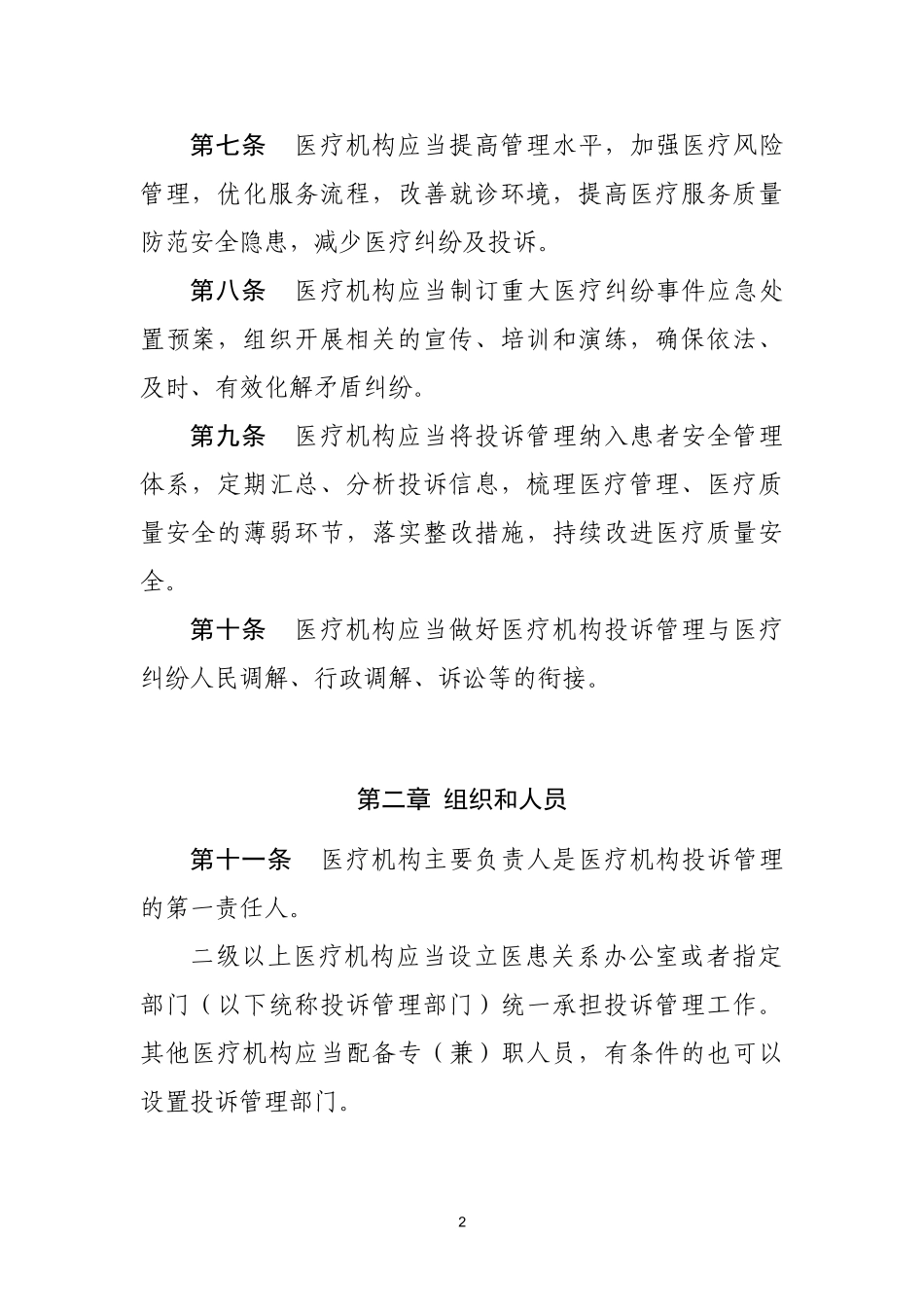 第七条　医疗机构应当提高管理水平，加强医疗风险管理，优化服务流程，改善就诊环境，提高医疗服务质量防范安全隐患，减少医疗纠纷及投诉。

第八条　医疗机构应当制订重大医疗纠纷事件应急处置预案，组织开展相关的宣传、培训和演练，确保依法、及时、有效化解矛盾纠纷。

第九条　医疗机构应当将投诉管理纳入患者安全管理体系，定期汇总、分析投诉信息，梳理医疗管理、医疗质量安全的薄弱环节，落实整改措施，持续改进医疗质量安全。

第十条　医疗机构应当做好医疗机构投诉管理与医疗纠纷人民调解、行政调解、诉讼等的衔接。

第二章 组织和人员

第十一条　医疗机构主要负责人是医疗机构投诉管理的第一责任人。

二级以上医疗机构应当设立医患关系办公室或者指定部门（以下统称投诉管理部门）统一承担投诉管理工作。其他医疗机构应当配备专（兼）职人员，有条件的也可以设置投诉管理部门。

2